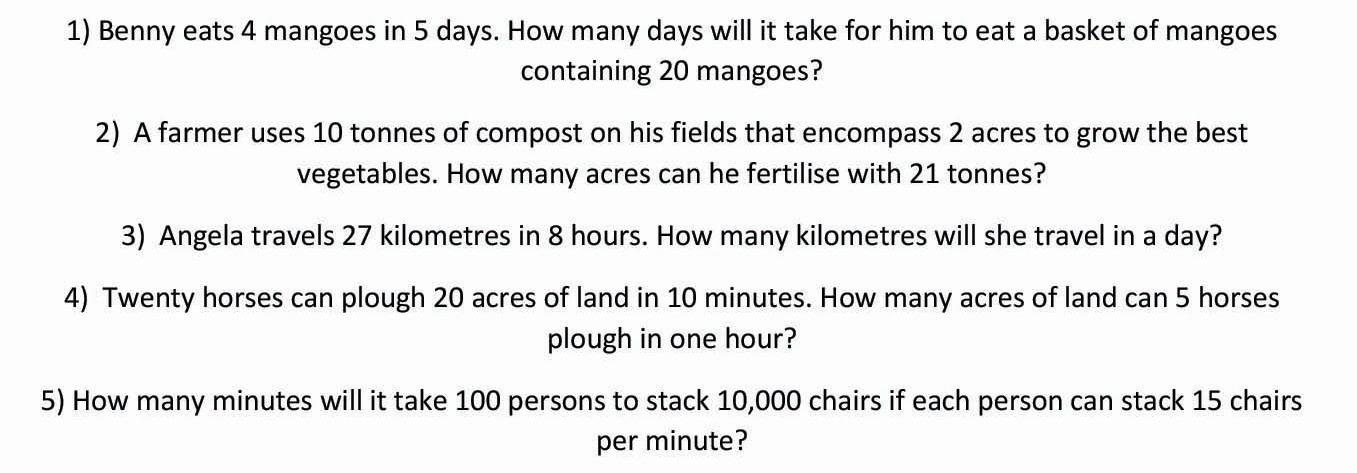 1) Benny eats 4 mangoes in 5 days. How many days will it take for him to eat a basket of mangoes containing 20 mangoes?

2) A farmer uses 10 tonnes of compost on his fields that encompass 2 acres to grow the best vegetables. How many acres can he fertilise with 21 tonnes?

3) Angela travels 27 kilometres in 8 hours. How many kilometres will she travel in a day?

4) Twenty horses can plough 20 acres of land in 10 minutes. How many acres of land can 5 horses plough in one hour?

5) How many minutes will it take 100 persons to stack 10,000 chairs if each person can stack 15 chairs per minute?